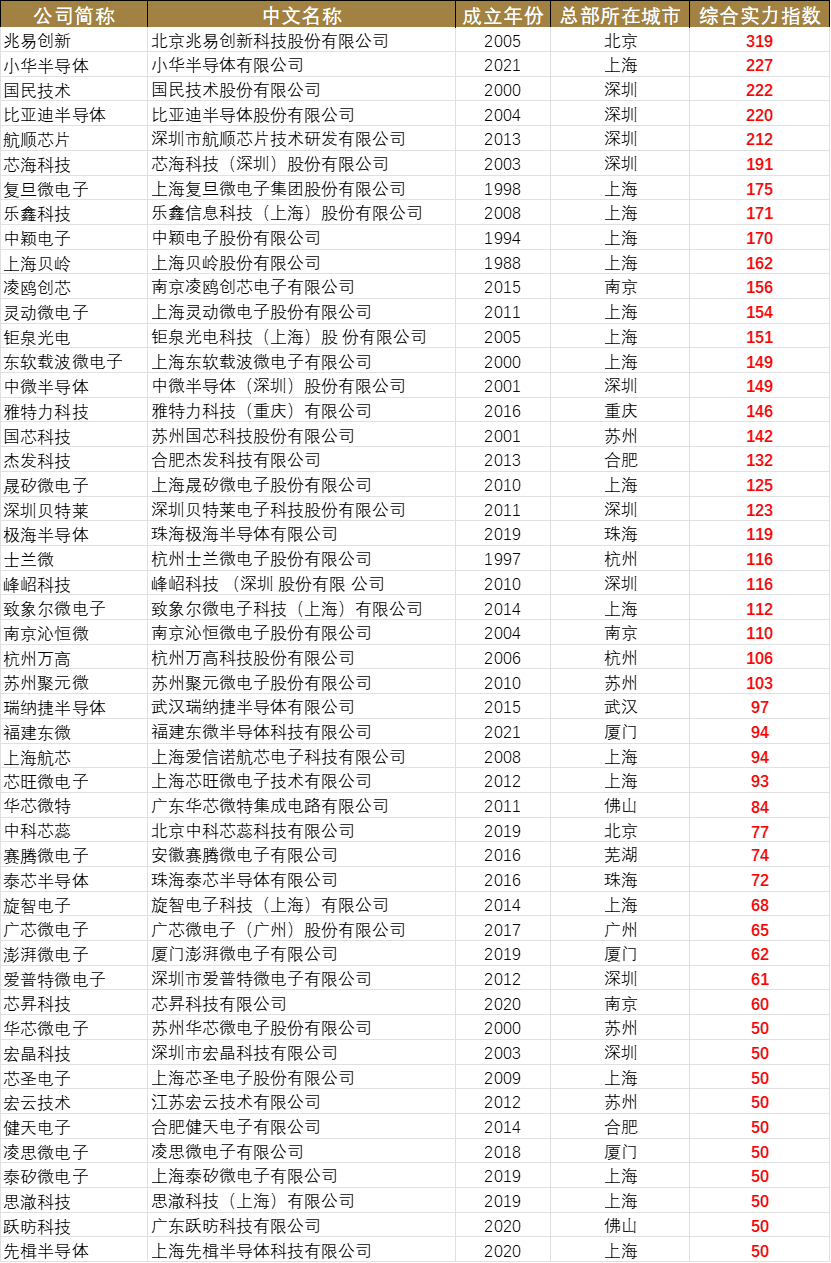 | 公司简称 | 中文名称 | 成立年份 | 总部所在城市 | 综合实力指数 |
|---|---|---|---|---|
| 兆易创新 | 北京兆易创新科技股份有限公司 | 2005 | 北京 | 319 |
| 小华半导体 | 小华半导体有限公司 | 2021 | 上海 | 227 |
| 国民技术 | 国民技术股份有限公司 | 2000 | 深圳 | 222 |
| 比亚迪半导体 | 比亚迪半导体股份有限公司 | 2004 | 深圳 | 220 |
| 航顺芯片 | 深圳市航顺芯片技术研发有限公司 | 2013 | 深圳 | 212 |
| 芯海科技 | 芯海科技（深圳）股份有限公司 | 2003 | 深圳 | 191 |
| 复旦微电子 | 上海复旦微电子集团股份有限公司 | 1998 | 上海 | 175 |
| 乐鑫科技 | 乐鑫信息科技（上海）股份有限公司 | 2008 | 上海 | 171 |
| 中颖电子 | 中颖电子股份有限公司 | 1994 | 上海 | 170 |
| 上海贝岭 | 上海贝岭股份有限公司 | 1988 | 上海 | 162 |
| 凌鸥创芯 | 南京凌鸥创芯电子有限公司 | 2015 | 南京 | 156 |
| 灵动微电子 | 上海灵动微电子股份有限公司 | 2011 | 上海 | 154 |
| 钜泉光电 | 钜泉光电科技（上海）股 份有限公司 | 2005 | 上海 | 151 |
| 东软载波微电子 | 上海东软载波微电子有限公司 | 2000 | 上海 | 149 |
| 中微半导体 | 中微半导体（深圳）股份有限公司 | 2001 | 深圳 | 149 |
| 雅特力科技 | 雅特力科技（重庆）有限公司 | 2016 | 重庆 | 146 |
| 国芯科技 | 苏州国芯科技股份有限公司 | 2001 | 苏州 | 142 |
| 杰发科技 | 合肥杰发科技有限公司 | 2013 | 合肥 | 132 |
| 晟矽微电子 | 上海晟矽微电子股份有限公司 | 2010 | 上海 | 125 |
| 深圳贝特莱 | 深圳贝特莱电子科技股份有限公司 | 2011 | 深圳 | 123 |
| 极海半导体 | 珠海极海半导体有限公司 | 2019 | 珠海 | 119 |
| 士兰微 | 杭州士兰微电子股份有限公司 | 1997 | 杭州 | 116 |
| 峰岹科技 | 峰岹科技 （深圳 股份有限 公司 | 2010 | 深圳 | 116 |
| 致象尔微电子 | 致象尔微电子科技（上海）有限公司 | 2014 | 上海 | 112 |
| 南京沁恒微 | 南京沁恒微电子股份有限公司 | 2004 | 南京 | 110 |
| 杭州万高 | 杭州万高科技股份有限公司 | 2006 | 杭州 | 106 |
| 苏州聚元微 | 苏州聚元微电子股份有限公司 | 2010 | 苏州 | 103 |
| 瑞纳捷半导体 | 武汉瑞纳捷半导体有限公司 | 2015 | 武汉 | 97 |
| 福建东微 | 福建东微半导体科技有限公司 | 2021 | 厦门 | 94 |
| 上海航芯 | 上海爱信诺航芯电子科技有限公司 | 2008 | 上海 | 94 |
| 芯旺微电子 | 上海芯旺微电子技术有限公司 | 2012 | 上海 | 93 |
| 华芯微特 | 广东华芯微特集成电路有限公司 | 2011 | 佛山 | 84 |
| 中科芯蕊 | 北京中科芯蕊科技有限公司 | 2019 | 北京 | 77 |
| 赛腾微电子 | 安徽赛腾微电子有限公司 | 2016 | 芜湖 | 74 |
| 泰芯半导体 | 珠海泰芯半导体有限公司 | 2016 | 珠海 | 72 |
| 旋智电子 | 旋智电子科技（上海）有限公司 | 2014 | 上海 | 68 |
| 广芯微电子 | 广芯微电子（广州）股份有限公司 | 2017 | 广州 | 65 |
| 澎湃微电子 | 厦门澎湃微电子有限公司 | 2019 | 厦门 | 62 |
| 爱普特微电子 | 深圳市爱普特微电子有限公司 | 2012 | 深圳 | 61 |
| 芯昇科技 | 芯昇科技有限公司 | 2020 | 南京 | 60 |
| 华芯微电子 | 苏州华芯微电子股份有限公司 | 2000 | 苏州 | 50 |
| 宏晶科技 | 深圳市宏晶科技有限公司 | 2003 | 深圳 | 50 |
| 芯圣电子 | 上海芯圣电子股份有限公司 | 2009 | 上海 | 50 |
| 宏云技术 | 江苏宏云技术有限公司 | 2012 | 苏州 | 50 |
| 健天电子 | 合肥健天电子有限公司 | 2014 | 合肥 | 50 |
| 凌思微电子 | 凌思微电子有限公司 | 2018 | 厦门 | 50 |
| 泰矽微电子 | 上海泰矽微电子有限公司 | 2019 | 上海 | 50 |
| 思澈科技 | 思澈科技（上海）有限公司 | 2019 | 上海 | 50 |
| 跃昉科技 | 广东跃昉科技有限公司 | 2020 | 佛山 | 50 |
| 先楫半导体 | 上海先楫半导体科技有限公司 | 2020 | 上海 | 50 |